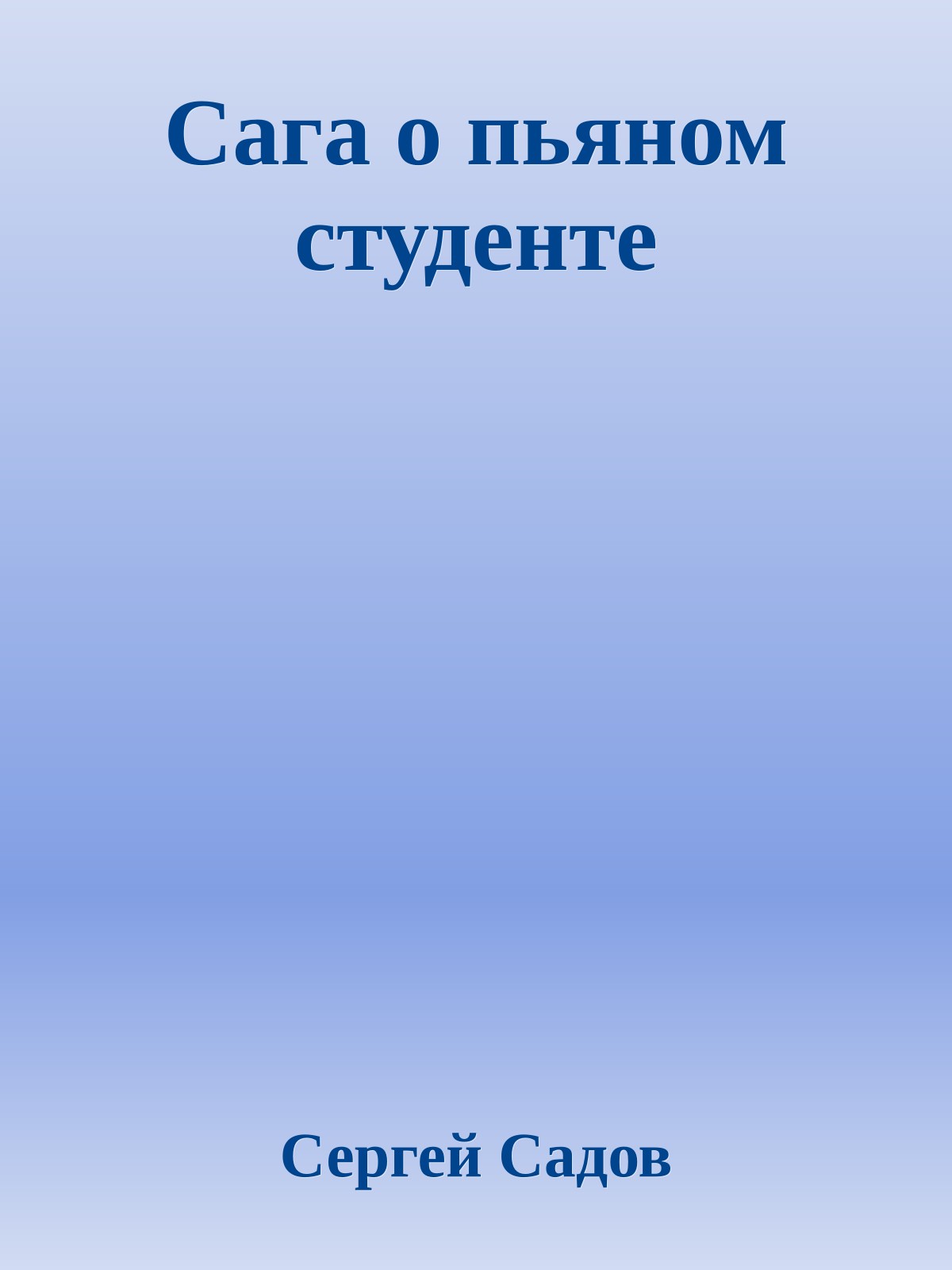 Сага о пьяном студенте

Сергей Садов